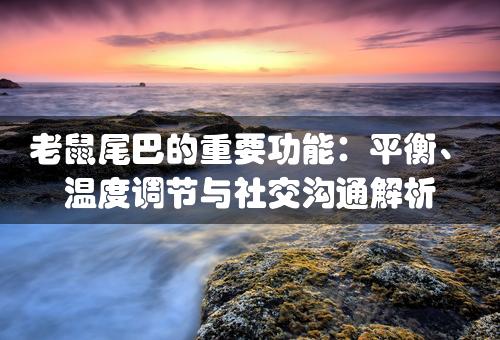 老鼠尾巴的重要功能：平衡、温度调节与社交沟通解析